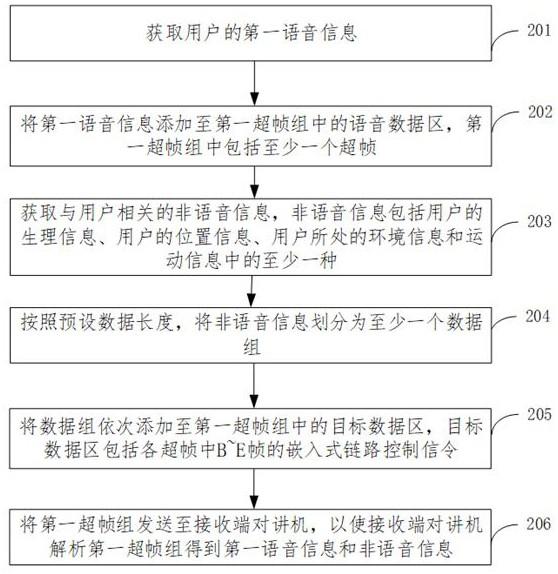 获取用户的第一语音信息

201

将第一语音信息添加至第一超帧组中的语音数据区，第一超帧组中包括至少一个超帧

202

获取与用户相关的非语音信息，非语音信息包括用户的生理信息、用户的位置信息、用户所处的环境信息和运动信息中的至少一种

203

按照预设数据长度，将非语音信息划分为至少一个数据组

204

将数据组依次添加至第一超帧组中的目标数据区，目标数据区包括各超帧中B~E帧的嵌入式链路控制信令

205

将第一超帧组发送至接收端对讲机，以使接收端对讲机解析第一超帧组得到第一语音信息和非语音信息

206